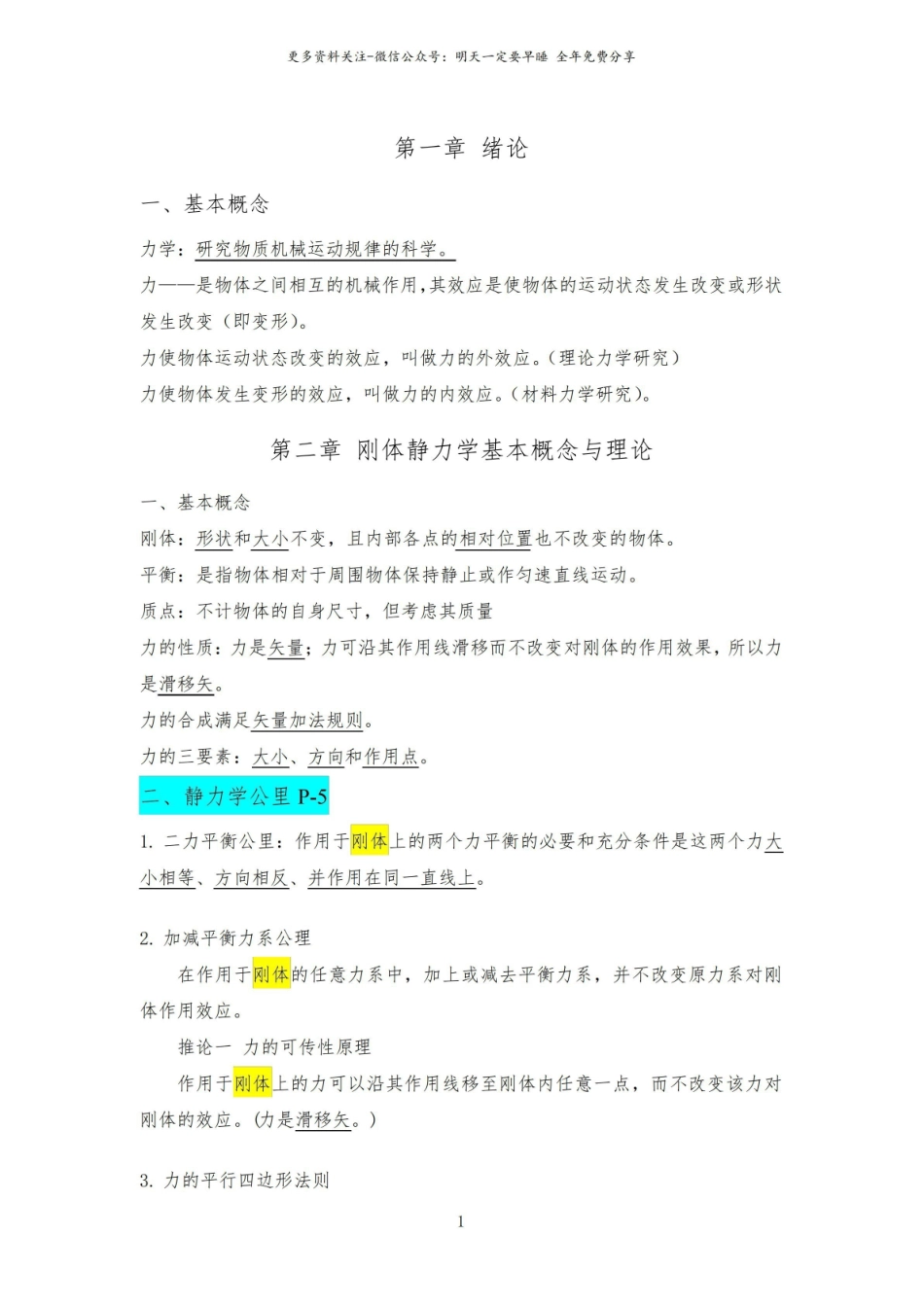 更多资料关注-微信公众号：明天一定要早睡 全年免费分享

第一章 绪论

一、基本概念

力学：研究物质机械运动规律的科学。

力——是物体之间相互的机械作用，其效应是使物体的运动状态发生改变或形状发生改变（即变形）。

力使物体运动状态改变的效应，叫做力的外效应。（理论力学研究）

力使物体发生变形的效应，叫做力的内效应。（材料力学研究）。

第二章 刚体静力学基本概念与理论

一、基本概念

刚体：形状和大小不变，且内部各点的相对位置也不改变的物体。

平衡：是指物体相对于周围物体保持静止或作匀速直线运动。

质点：不计物体的自身尺寸，但考虑其质量

力的性质：力是矢量；力可沿其作用线滑移而不改变对刚体的作用效果，所以力是滑移矢。

力的合成满足矢量加法规则。

力的三要素：大小、方向和作用点。

二、静力学公里 P-5

1. 二力平衡公里：作用于刚体上的两个力平衡的必要和充分条件是这两个力大小相等、方向相反、并作用在同一直线上。

2. 加减平衡力系公理

在作用于刚体的任意力系中，加上或减去平衡力系，并不改变原力系对刚体作用效应。

推论一 力的可传性原理

作用于刚体上的力可以沿其作用线移至刚体内任意一点，而不改变该力对刚体的效应。(力是滑移矢。)

3. 力的平行四边形法则

1